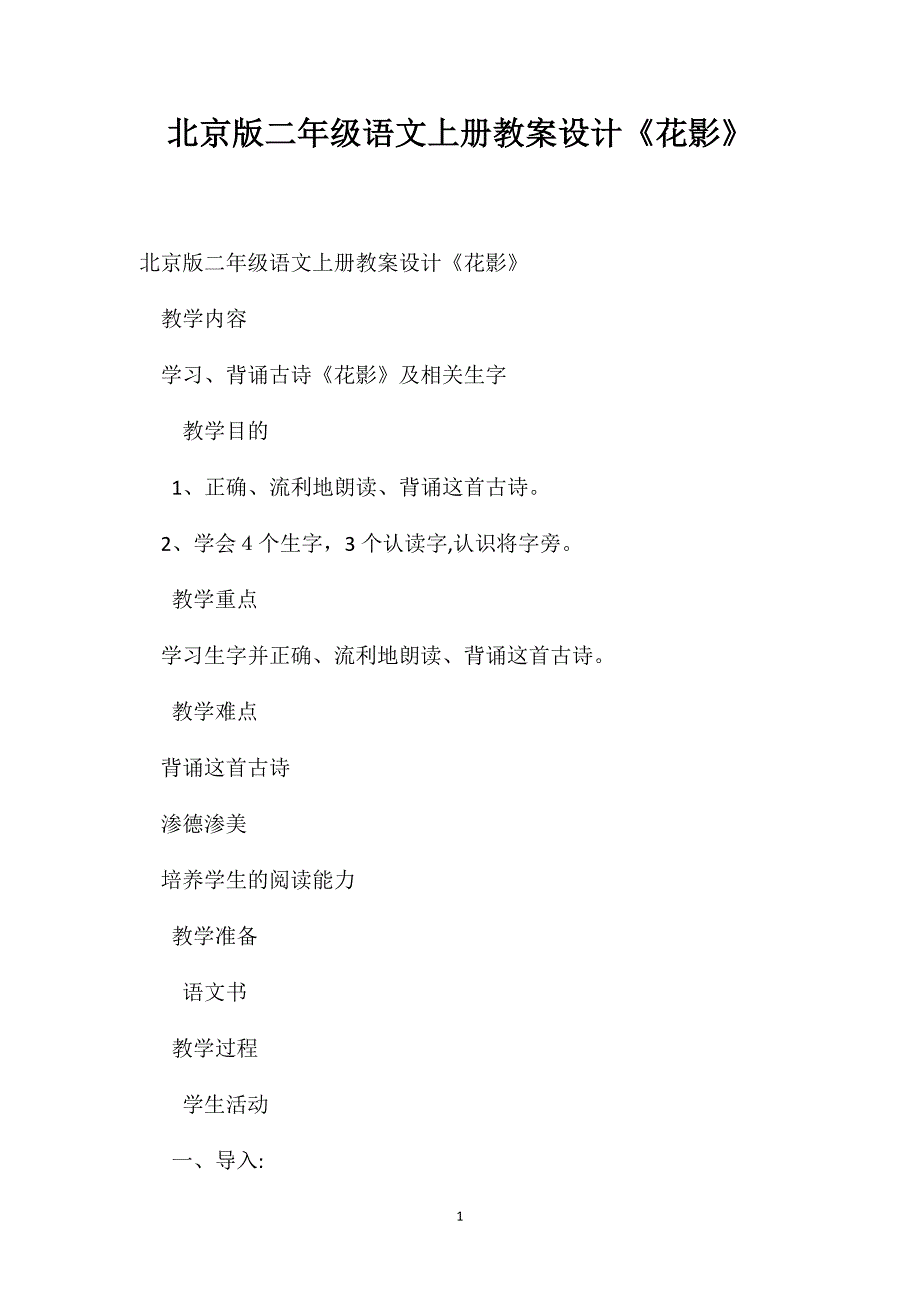 北京版二年级语文上册教案设计《花影》

北京版二年级语文上册教案设计《花影》

教学内容

学习、背诵古诗《花影》及相关生字

教学目的

1、正确、流利地朗读、背诵这首古诗。

2、学会 4 个生字，3 个认读字,认识将字旁。

教学重点

学习生字并正确、流利地朗读、背诵这首古诗。

教学难点

背诵这首古诗

渗德渗美

培养学生的阅读能力

教学准备

语文书

教学过程

学生活动

一、导入:

1